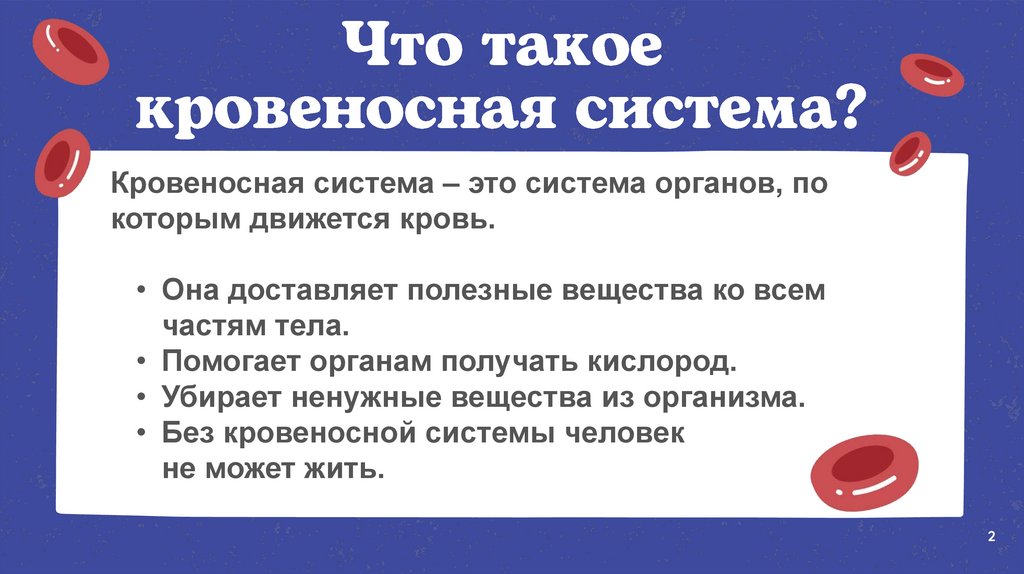 Что такое
кровеносная система?

Кровеносная система – это система органов, по которым движется кровь.

• Она доставляет полезные вещества ко всем частям тела.
• Помогает органам получать кислород.
• Убирает ненужные вещества из организма.
• Без кровеносной системы человек не может жить.

2